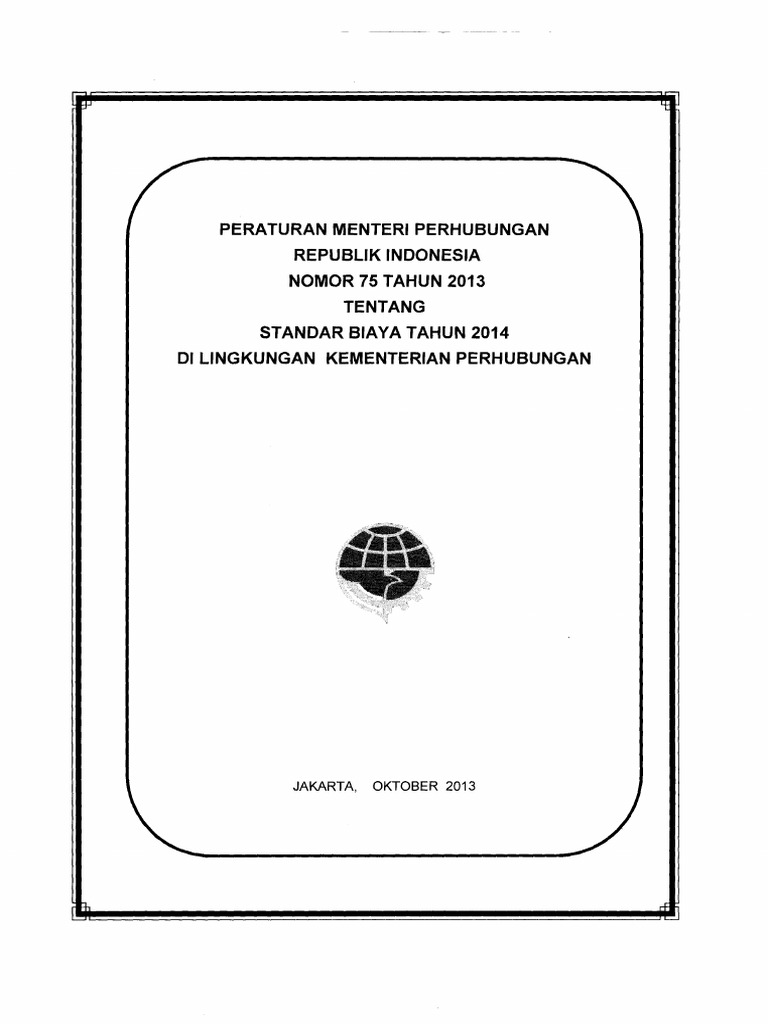 PERATURAN MENTERI PERHUBUNGAN
REPUBLIK INDONESIA
NOMOR 75 TAHUN 2013
TENTANG
STANDAR BIAYA TAHUN 2014
DI LINGKUNGAN KEMENTERIAN PERHUBUNGAN

JAKARTA, OKTOBER 2013